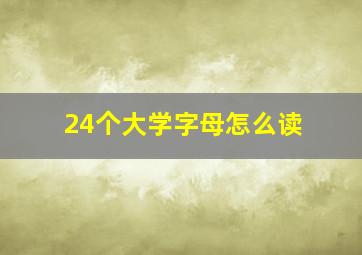 24个大学字母怎么读